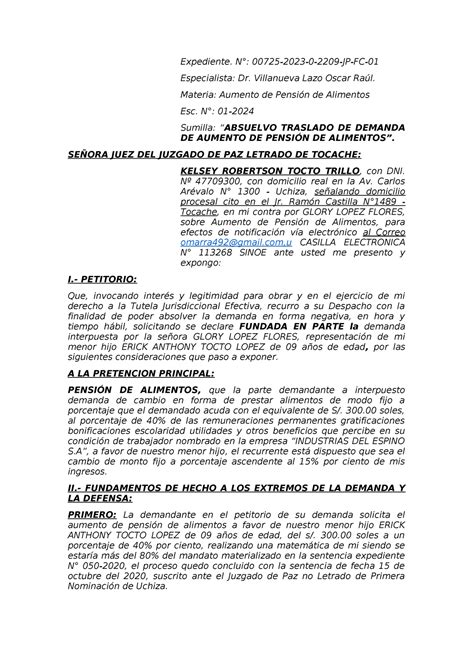 Expediente. N°: 00725-2023-0-2209-JP-FC-01

Especialista: Dr. Villanueva Lazo Oscar Raúl.

Materia: Aumento de Pensión de Alimentos

Esc. N°: 01-2024

Sumilla: "ABSUELVO TRASLADO DE DEMANDA DE AUMENTO DE PENSIÓN DE ALIMENTOS".

SEÑORA JUEZ DEL JUZGADO DE PAZ LETRADO DE TOCACHE:

KELSEY ROBERTSON TOCTO TRILLO, con DNI. Nº 47709300, con domicilio real en la Av. Carlos Arévalo N° 1300 - Uchiza, señalando domicilio procesal cito en el Jr. Ramón Castilla N°1489 - Tocache, en mi contra por GLORY LOPEZ FLORES, sobre Aumento de Pensión de Alimentos, para efectos de notificación vía electrónico al Correo omarra492@gmail.com.u CASILLA ELECTRONICA N° 113268 SINOE ante usted me presento y expongo:

I.- PETITORIO:

Que, invocando interés y legitimidad para obrar y en el ejercicio de mi derecho a la Tutela Jurisdiccional Efectiva, recurro a su Despacho con la finalidad de poder absolver la demanda en forma negativa, en hora y tiempo hábil, solicitando se declare FUNDADA EN PARTE la demanda interpuesta por la señora GLORY LOPEZ FLORES, representación de mi menor hijo ERICK ANTHONY TOCTO LOPEZ de 09 años de edad, por las siguientes consideraciones que paso a exponer.

A LA PRETENCION PRINCIPAL:

PENSIÓN DE ALIMENTOS, que la parte demandante a interpuesto demanda de cambio en forma de prestar alimentos de modo fijo a porcentaje que el demandado acuda con el equivalente de S/. 300.00 soles, al porcentaje de 40% de las remuneraciones permanentes gratificaciones bonificaciones escolaridad utilidades y otros beneficios que percibe en su condición de trabajador nombrado en la empresa "INDUSTRIAS DEL ESPINO S.A", a favor de nuestro menor hijo, el recurrente está dispuesto que sea el cambio de monto fijo a porcentaje ascendente al 15% por ciento de mis ingresos.

II.- FUNDAMENTOS DE HECHO A LOS EXTREMOS DE LA DEMANDA Y LA DEFENSA:

PRIMERO: La demandante en el petitorio de su demanda solicita el aumento de pensión de alimentos a favor de nuestro menor hijo ERICK ANTHONY TOCTO LOPEZ de 09 años de edad, del s/. 300.00 soles a un porcentaje de 40% por ciento, realizando una matemática de mi siendo se estaría más del 80% del mandato materializado en la sentencia expediente N° 050-2020, el proceso quedo concluido con la sentencia de fecha 15 de octubre del 2020, suscrito ante el Juzgado de Paz no Letrado de Primera Nominación de Uchiza.